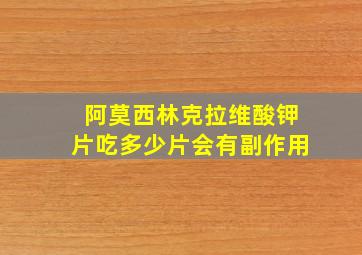 阿莫西林克拉维酸钾片吃多少片会有副作用